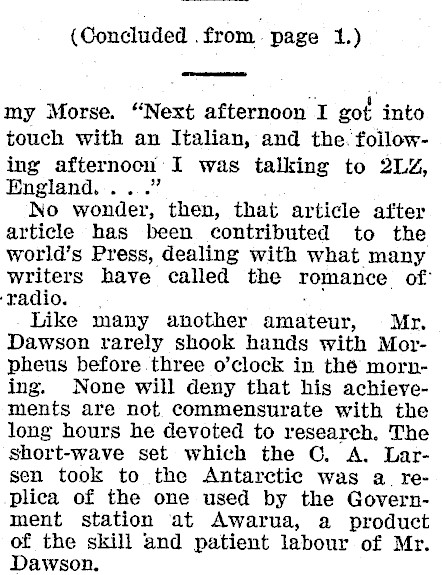 (Concluded from page 1.)

my Morse. "Next afternoon I got into touch with an Italian, and the following afternoon I was talking to 2LZ, England. . . ."

No wonder, then, that article after article has been contributed to the world's Press, dealing with what many writers have called the romance of radio.

Like many another amateur, Mr. Dawson rarely shook hands with Morpheus before three o'clock in the morning. None will deny that his achievements are not commensurate with the long hours he devoted to research. The short-wave set which the C. A. Larsen took to the Antarctic was a replica of the one used by the Government station at Awarua, a product of the skill and patient labour of Mr. Dawson.